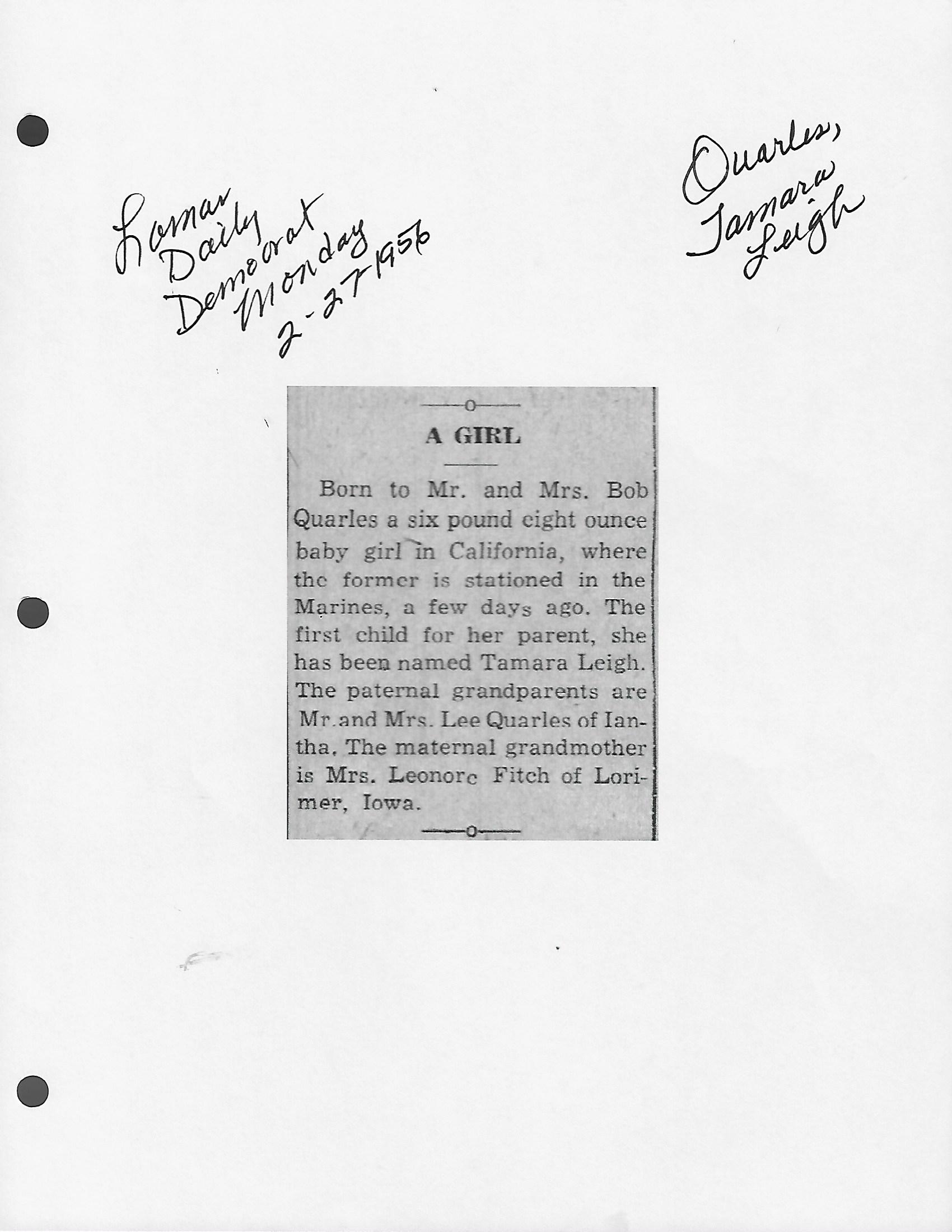 Lamar Daily Democrat Monday 2-27-1956

Quarles, Tamara Leigh

A GIRL

Born to Mr. and Mrs. Bob Quarles a six pound eight ounce baby girl in California, where the former is stationed in the Marines, a few days ago. The first child for her parent, she has been named Tamara Leigh. The paternal grandparents are Mr.and Mrs. Lee Quarles of Iantha. The maternal grandmother is Mrs. Leonore Fitch of Lorimer, Iowa.